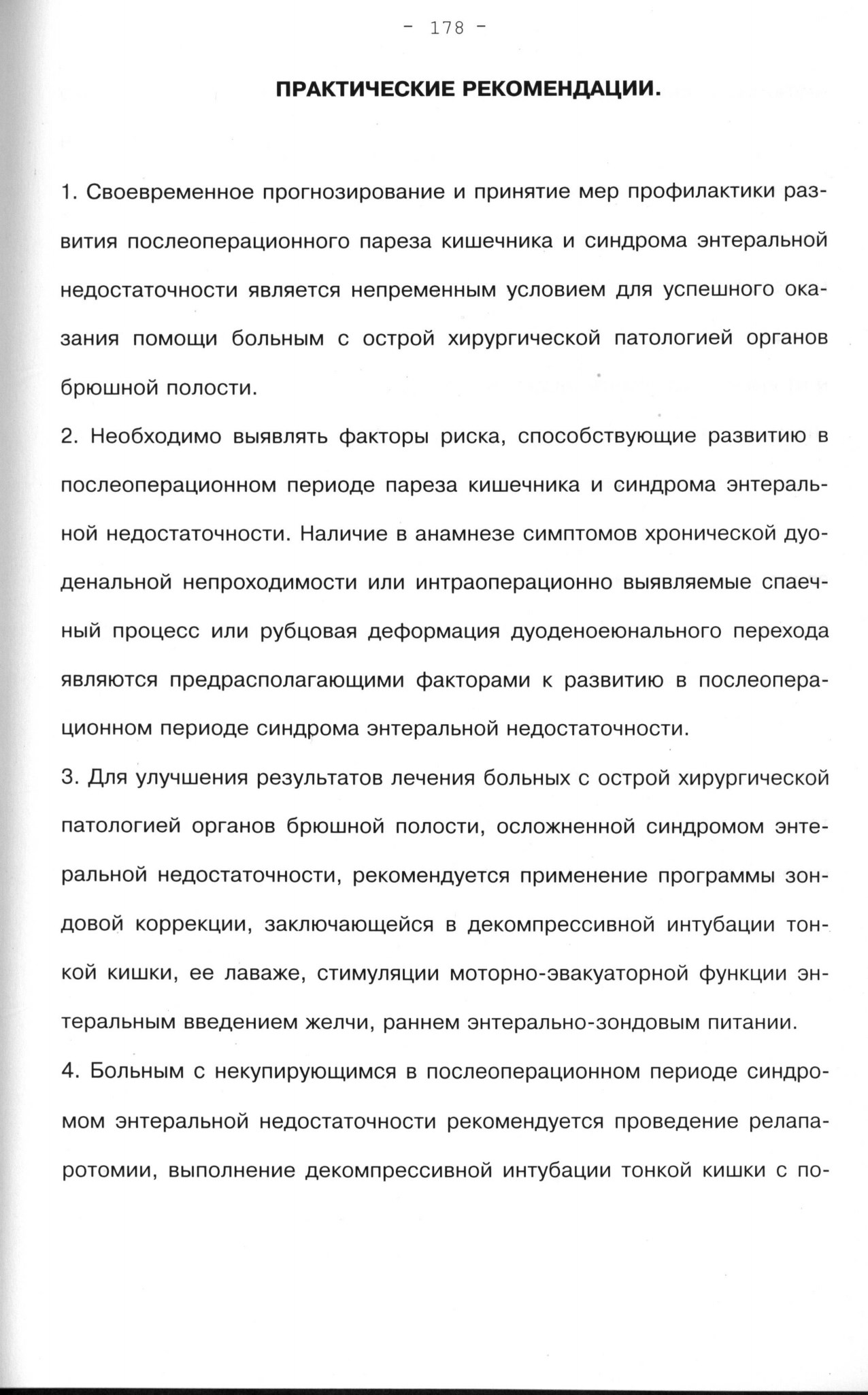 - 178 -

ПРАКТИЧЕСКИЕ РЕКОМЕНДАЦИИ.

1. Своевременное прогнозирование и принятие мер профилактики развития послеоперационного пареза кишечника и синдрома энтеральной недостаточности является непременным условием для успешного оказания помощи больным с острой хирургической патологией органов брюшной полости.

2. Необходимо выявлять факторы риска, способствующие развитию в послеоперационном периоде пареза кишечника и синдрома энтеральной недостаточности. Наличие в анамнезе симптомов хронической дуоденальной непроходимости или интраоперационно выявляемые спаечный процесс или рубцовая деформация дуоденоеюнального перехода являются предрасполагающими факторами к развитию в послеоперационном периоде синдрома энтеральной недостаточности.

3. Для улучшения результатов лечения больных с острой хирургической патологией органов брюшной полости, осложненной синдромом энтеральной недостаточности, рекомендуется применение программы зондовой коррекции, заключающейся в декомпрессивной интубации тонкой кишки, ее лаваже, стимуляции моторно-эвакуаторной функции энтеральным введением желчи, раннем энтерально-зондовым питании.

4. Больным с некупирующимся в послеоперационном периоде синдромом энтеральной недостаточности рекомендуется проведение релапаротомии, выполнение декомпрессивной интубации тонкой кишки с по-